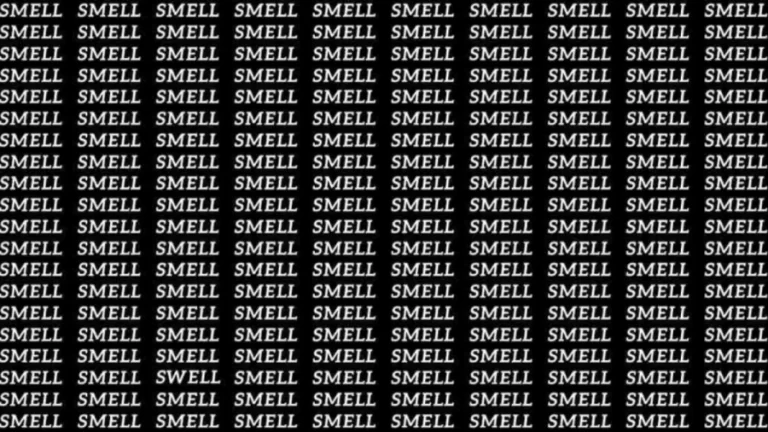 SMELL SMELL SMELL SMELL SMELL SMELL SMELL SMELL SMELL SMELL
SMELL SMELL SMELL SMELL SMELL SMELL SMELL SMELL SMELL SMELL
SMELL SMELL SMELL SMELL SMELL SMELL SMELL SMELL SMELL SMELL
SMELL SMELL SMELL SMELL SMELL SMELL SMELL SMELL SMELL SMELL
SMELL SMELL SMELL SMELL SMELL SMELL SMELL SMELL SMELL SMELL
SMELL SMELL SMELL SMELL SMELL SMELL SMELL SMELL SMELL SMELL
SMELL SMELL SMELL SMELL SMELL SMELL SMELL SMELL SMELL SMELL
SMELL SMELL SMELL SMELL SMELL SMELL SMELL SMELL SMELL SMELL
SMELL SMELL SMELL SMELL SMELL SMELL SMELL SMELL SMELL SMELL
SMELL SMELL SMELL SMELL SMELL SMELL SMELL SMELL SMELL SMELL
SMELL SMELL SMELL SMELL SMELL SMELL SMELL SMELL SMELL SMELL
SMELL SMELL SMELL SMELL SMELL SMELL SMELL SMELL SMELL SMELL
SMELL SMELL SMELL SMELL SMELL SMELL SMELL SMELL SMELL SMELL
SMELL SMELL SMELL SMELL SMELL SMELL SMELL SMELL SMELL SMELL
SMELL SMELL SMELL SMELL SMELL SMELL SMELL SMELL SMELL SMELL
SMELL SMELL SMELL SMELL SMELL SMELL SMELL SMELL SMELL SMELL
SMELL SMELL SMELL SMELL SMELL SMELL SMELL SMELL SMELL SMELL
SMELL SMELL SWELL SMELL SMELL SMELL SMELL SMELL SMELL SMELL
SMELL SMELL SMELL SMELL SMELL SMELL SMELL SMELL SMELL SMELL
SMELL SMELL SMELL SMELL SMELL SMELL SMELL SMELL SMELL SMELL